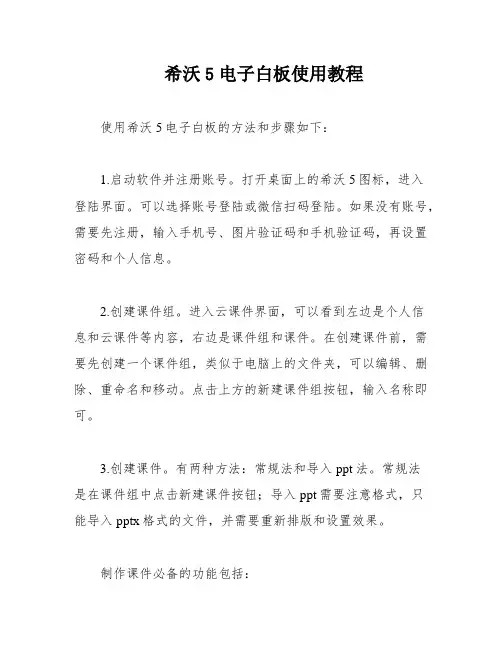 希沃 5 电子白板使用教程

使用希沃 5 电子白板的方法和步骤如下：

1.启动软件并注册账号。打开桌面上的希沃 5 图标，进入登陆界面。可以选择账号登陆或微信扫码登陆。如果没有账号，需要先注册，输入手机号、图片验证码和手机验证码，再设置密码和个人信息。

2.创建课件组。进入云课件界面，可以看到左边是个人信息和云课件等内容，右边是课件组和课件。在创建课件前，需要先创建一个课件组，类似于电脑上的文件夹，可以编辑、删除、重命名和移动。点击上方的新建课件组按钮，输入名称即可。

3.创建课件。有两种方法：常规法和导入 ppt 法。常规法是在课件组中点击新建课件按钮；导入 ppt 需要注意格式，只能导入 pptx 格式的文件，并需要重新排版和设置效果。

制作课件必备的功能包括：